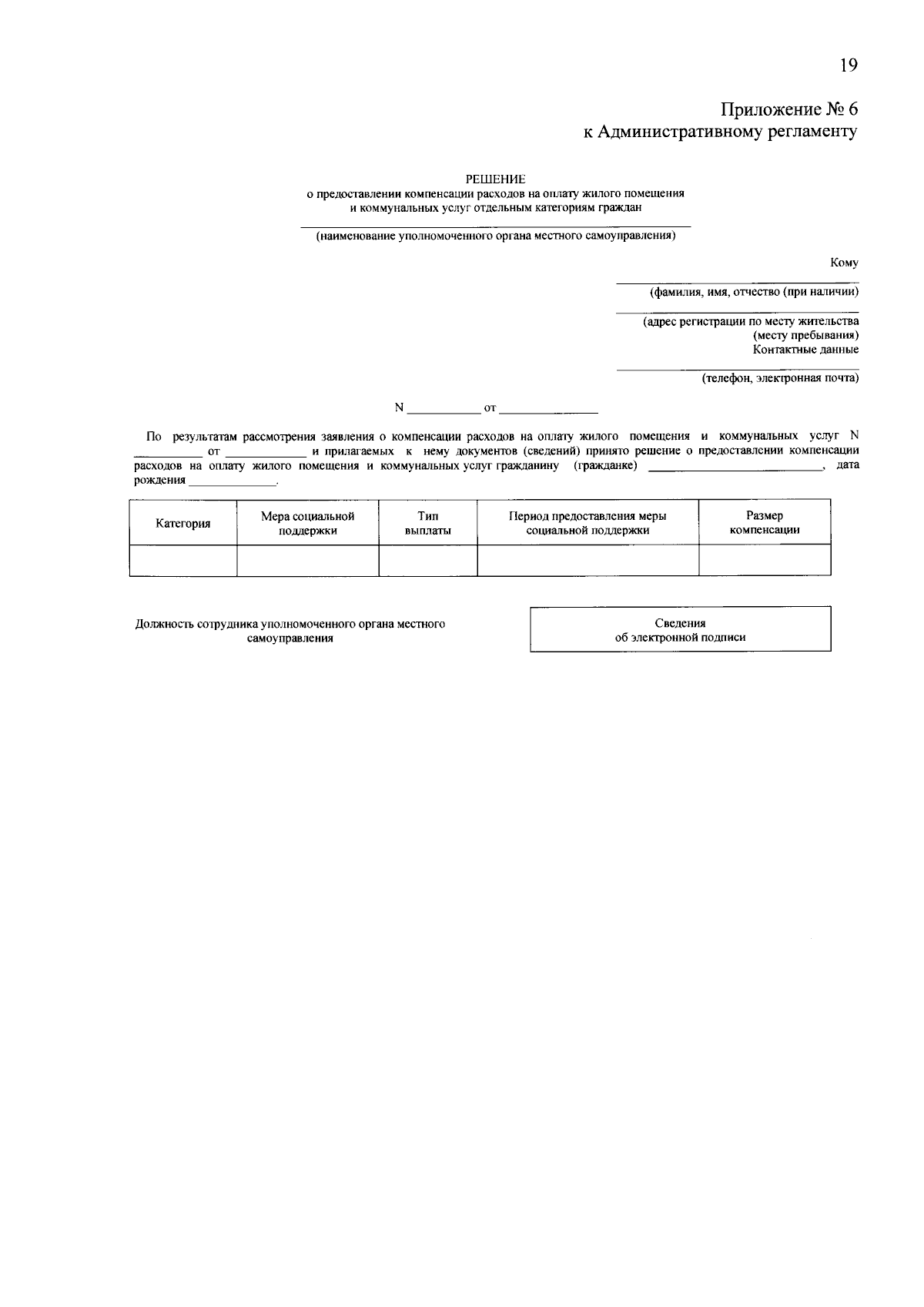 19

Приложение № 6
к Административному регламенту

РЕШЕНИЕ
о предоставлении компенсации расходов на оплату жилого помещения
и коммунальных услуг отдельным категориям граждан

____
(наименование уполномоченного органа местного самоуправления)

Кому
____
(фамилия, имя, отчество (при наличии)
____
(адрес регистрации по месту жительства
(месту пребывания)
Контактные данные
____
(телефон, электронная почта)

N ____ от ____

По результатам рассмотрения заявления о компенсации расходов на оплату жилого помещения и коммунальных услуг N ____ от ____ и прилагаемых к нему документов (сведений) принято решение о предоставлении компенсации расходов на оплату жилого помещения и коммунальных услуг гражданину (гражданке) ____, дата рождения ____.

| Категория | Мера социальной поддержки | Тип выплаты | Период предоставления меры социальной поддержки | Размер компенсации |
|---|---|---|---|---|
| | | | | |

Должность сотрудника уполномоченного органа местного самоуправления

Сведения
об электронной подписи